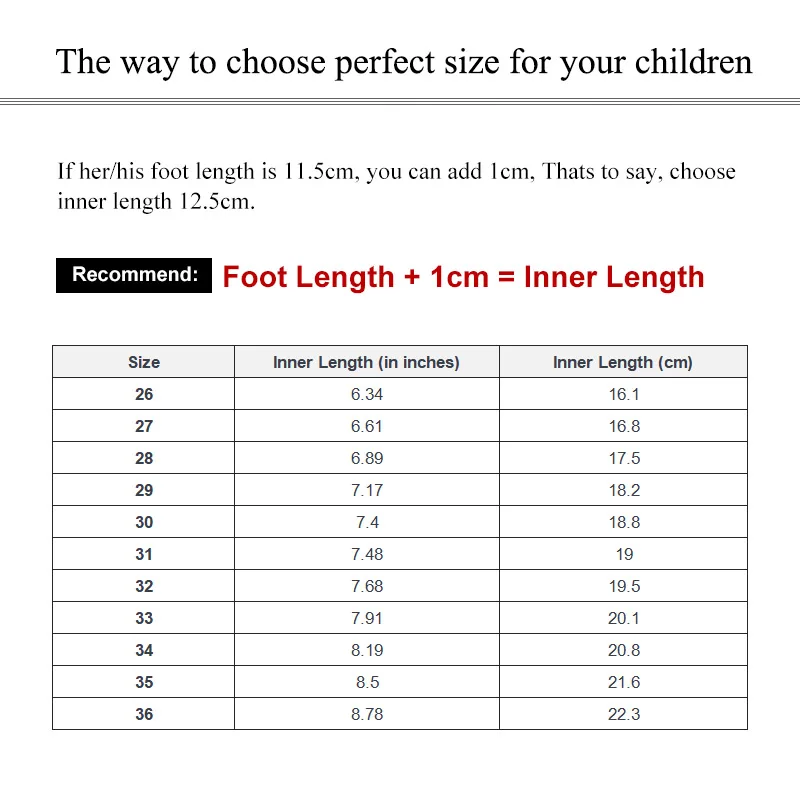 The way to choose perfect size for your children

If her/his foot length is 11.5cm, you can add 1cm, Thats to say, choose inner length 12.5cm.

Recommend: Foot Length + 1cm = Inner Length

| Size | Inner Length (in inches) | Inner Length (cm) |
|---|---|---|
| 26 | 6.34 | 16.1 |
| 27 | 6.61 | 16.8 |
| 28 | 6.89 | 17.5 |
| 29 | 7.17 | 18.2 |
| 30 | 7.4 | 18.8 |
| 31 | 7.48 | 19 |
| 32 | 7.68 | 19.5 |
| 33 | 7.91 | 20.1 |
| 34 | 8.19 | 20.8 |
| 35 | 8.5 | 21.6 |
| 36 | 8.78 | 22.3 |